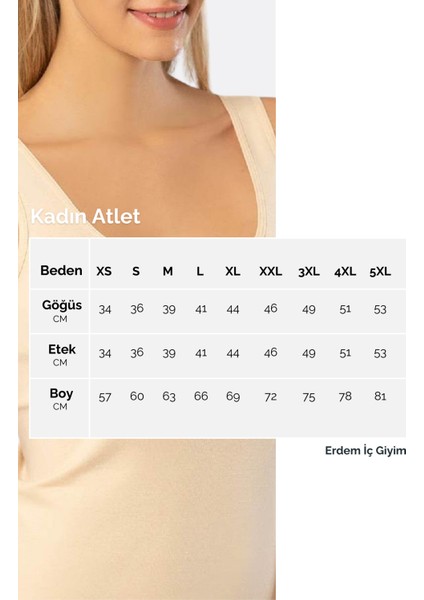 Kadın Atlet

| Beden | XS | S | M | L | XL | XXL | 3XL | 4XL | 5XL |
|---|---|---|---|---|---|---|---|---|---|
| Göğüs CM | 34 | 36 | 39 | 41 | 44 | 46 | 49 | 51 | 53 |
| Etek CM | 34 | 36 | 39 | 41 | 44 | 46 | 49 | 51 | 53 |
| Boy CM | 57 | 60 | 63 | 66 | 69 | 72 | 75 | 78 | 81 |

Erdem İç Giyim